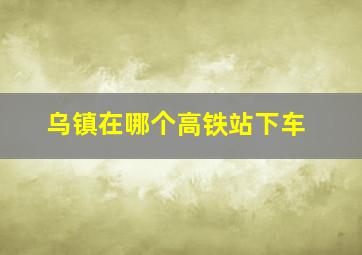 乌镇在哪个高铁站下车